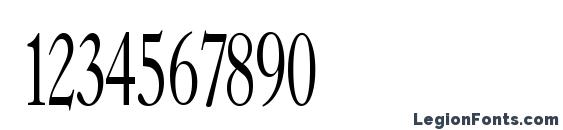 1234567890

LegionFonts.com